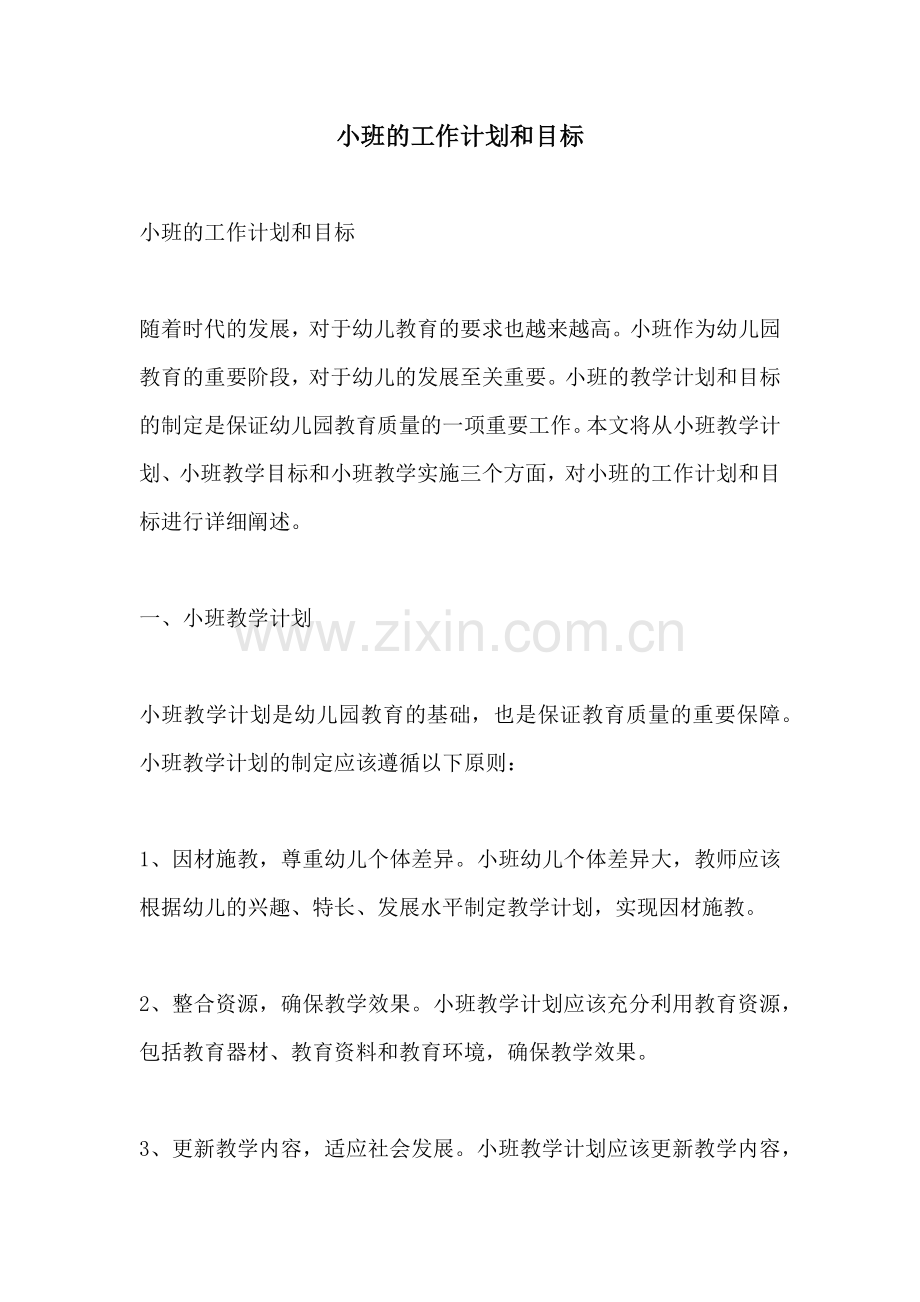 小班的工作计划和目标

小班的工作计划和目标

随着时代的发展，对于幼儿教育的要求也越来越高。小班作为幼儿园教育的重要阶段，对于幼儿的发展至关重要。小班的教学计划和目标的制定是保证幼儿园教育质量的一项重要工作。本文将从小班教学计划、小班教学目标和小班教学实施三个方面，对小班的工作计划和目标进行详细阐述。

一、小班教学计划

www.zixin.com.cn

小班教学计划是幼儿园教育的基础，也是保证教育质量的重要保障。小班教学计划的制定应该遵循以下原则：

1、因材施教，尊重幼儿个体差异。小班幼儿个体差异大，教师应该根据幼儿的兴趣、特长、发展水平制定教学计划，实现因材施教。

2、整合资源，确保教学效果。小班教学计划应该充分利用教育资源，包括教育器材、教育资料和教育环境，确保教学效果。

3、更新教学内容，适应社会发展。小班教学计划应该更新教学内容，